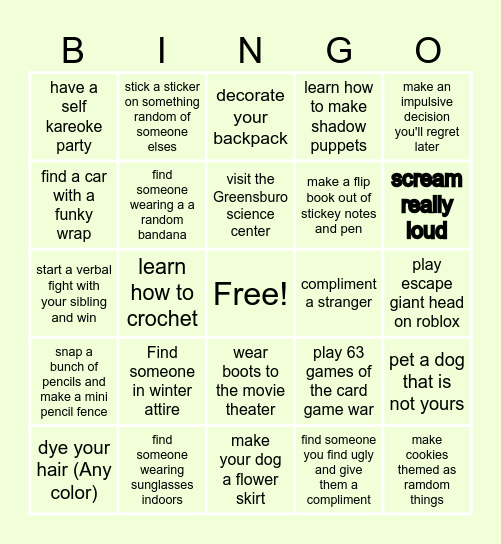 | B | I | N | G | O |
|---|---|---|---|---|
| have a self kareoke party | stick a sticker on something random of someone elses | decorate your backpack | learn how to make shadow puppets | make an impulsive decision you'll regret later |
| find a car with a funky wrap | find someone wearing a a random bandana | visit the Greensburo science center | make a flip book out of stickey notes and pen | scream really loud |
| start a verbal fight with your sibling and win | learn how to crochet | Free! | compliment a stranger | play escape giant head on roblox |
| snap a bunch of pencils and make a mini pencil fence | Find someone in winter attire | wear boots to the movie theater | play 63 games of the card game war | pet a dog that is not yours |
| dye your hair (Any color) | find someone wearing sunglasses indoors | make your dog a flower skirt | find someone you find ugly and give them a compliment | make cookies themed as ramdom things |